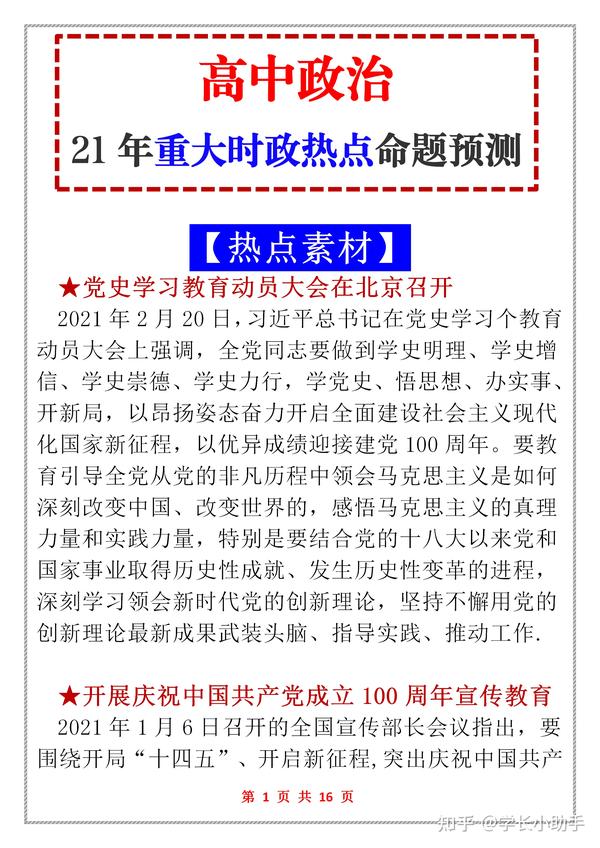 高中政治

21 年重大时政热点命题预测

【热点素材】

★党史学习教育动员大会在北京召开

2021 年 2 月 20 日，习近平总书记在党史学习个教育动员大会上强调，全党同志要做到学史明理、学史增信、学史崇德、学史力行，学党史、悟思想、办实事、开新局，以昂扬姿态奋力开启全面建设社会主义现代化国家新征程，以优异成绩迎接建党 100 周年。要教育引导全党从党的非凡历程中领会马克思主义是如何深刻改变中国、改变世界的，感悟马克思主义的真理力量和实践力量，特别是要结合党的十八大以来党和国家事业取得历史性成就、发生历史性变革的进程，深刻学习领会新时代党的创新理论，坚持不懈用党的创新理论最新成果武装头脑、指导实践、推动工作.

★开展庆祝中国共产党成立 100 周年宣传教育

2021 年 1 月 6 日召开的全国宣传部长会议指出，要围绕开局“十四五”、开启新征程,突出庆祝中国共产

第 1 页 共 16 页

知乎 @学长小助手